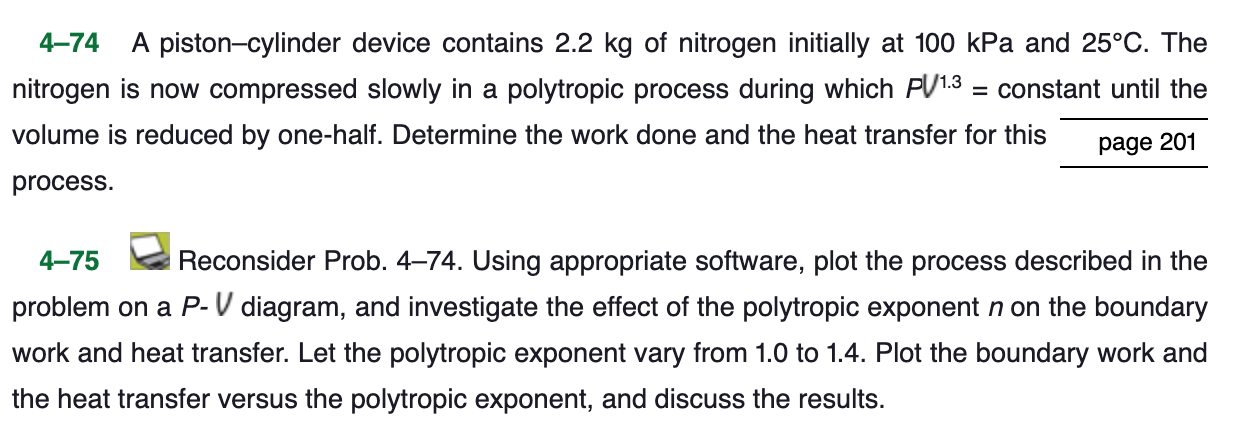 4–74 A piston–cylinder device contains 2.2 kg of nitrogen initially at 100 kPa and 25°C. The nitrogen is now compressed slowly in a polytropic process during which $PV^{1.3}$ = constant until the volume is reduced by one-half. Determine the work done and the heat transfer for this process.

page 201

4–75 Reconsider Prob. 4–74. Using appropriate software, plot the process described in the problem on a $P$-$V$ diagram, and investigate the effect of the polytropic exponent $n$ on the boundary work and heat transfer. Let the polytropic exponent vary from 1.0 to 1.4. Plot the boundary work and the heat transfer versus the polytropic exponent, and discuss the results.